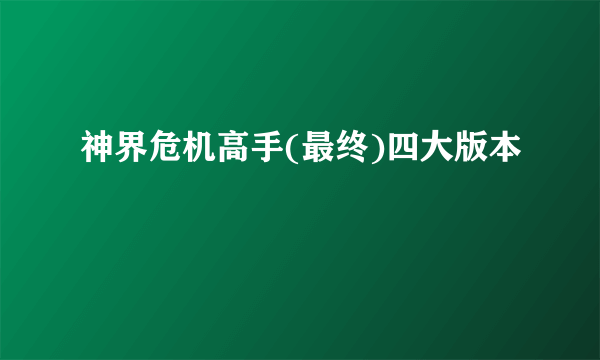 神界危机高手(最终)四大版本